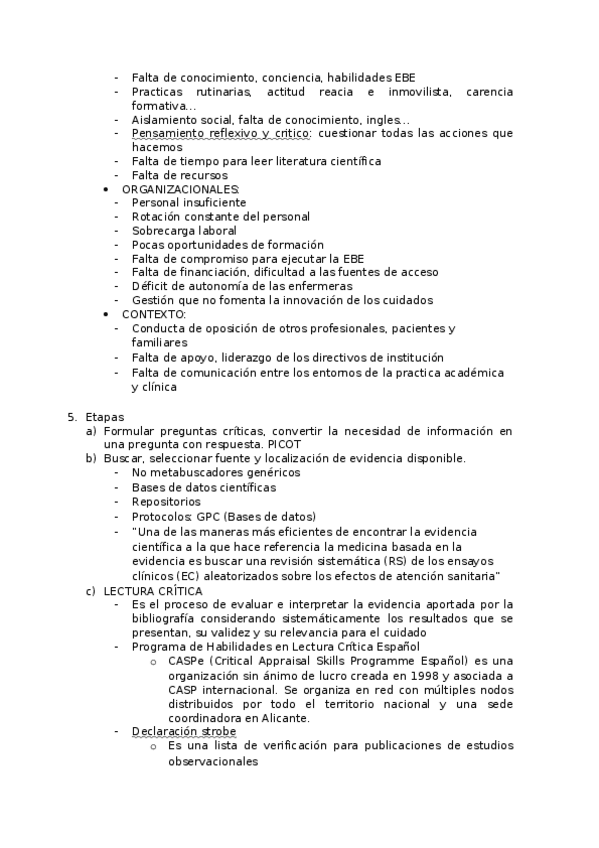 - Falta de conocimiento, conciencia, habilidades EBE
- Practicas rutinarias, actitud reacia e inmovilista, carencia formativa…
- Aislamiento social, falta de conocimiento, ingles…
- Pensamiento reflexivo y critico: cuestionar todas las acciones que hacemos
- Falta de tiempo para leer literatura científica
- Falta de recursos
• ORGANIZACIONALES:
- Personal insuficiente
- Rotación constante del personal
- Sobrecarga laboral
- Pocas oportunidades de formación
- Falta de compromiso para ejecutar la EBE
- Falta de financiación, dificultad a las fuentes de acceso
- Déficit de autonomía de las enfermeras
- Gestión que no fomenta la innovación de los cuidados
• CONTEXTO:
- Conducta de oposición de otros profesionales, pacientes y familiares
- Falta de apoyo, liderazgo de los directivos de institución
- Falta de comunicación entre los entornos de la practica académica y clínica

5. Etapas
a) Formular preguntas críticas, convertir la necesidad de información en una pregunta con respuesta. PICOT
b) Buscar, seleccionar fuente y localización de evidencia disponible.
- No metabuscadores genéricos
- Bases de datos científicas
- Repositorios
- Protocolos: GPC (Bases de datos)
- "Una de las maneras más eficientes de encontrar la evidencia científica a la que hace referencia la medicina basada en la evidencia es buscar una revisión sistemática (RS) de los ensayos clínicos (EC) aleatorizados sobre los efectos de atención sanitaria"
c) LECTURA CRÍTICA
- Es el proceso de evaluar e interpretar la evidencia aportada por la bibliografía considerando sistemáticamente los resultados que se presentan, su validez y su relevancia para el cuidado
- Programa de Habilidades en Lectura Crítica Español
o CASPe (Critical Appraisal Skills Programme Español) es una organización sin ánimo de lucro creada en 1998 y asociada a CASP internacional. Se organiza en red con múltiples nodos distribuidos por todo el territorio nacional y una sede coordinadora en Alicante.
- Declaración strobe
o Es una lista de verificación para publicaciones de estudios observacionales